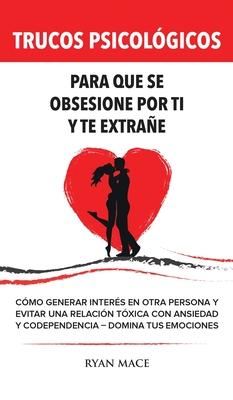 TRUCOS PSICOLÓGICOS

PARA QUE SE OBSESIONE POR TI Y TE EXTRAÑE

CÓMO GENERAR INTERÉS EN OTRA PERSONA Y EVITAR UNA RELACIÓN TÓXICA CON ANSIEDAD Y CODEPENDENCIA – DOMINA TUS EMOCIONES

RYAN MACE